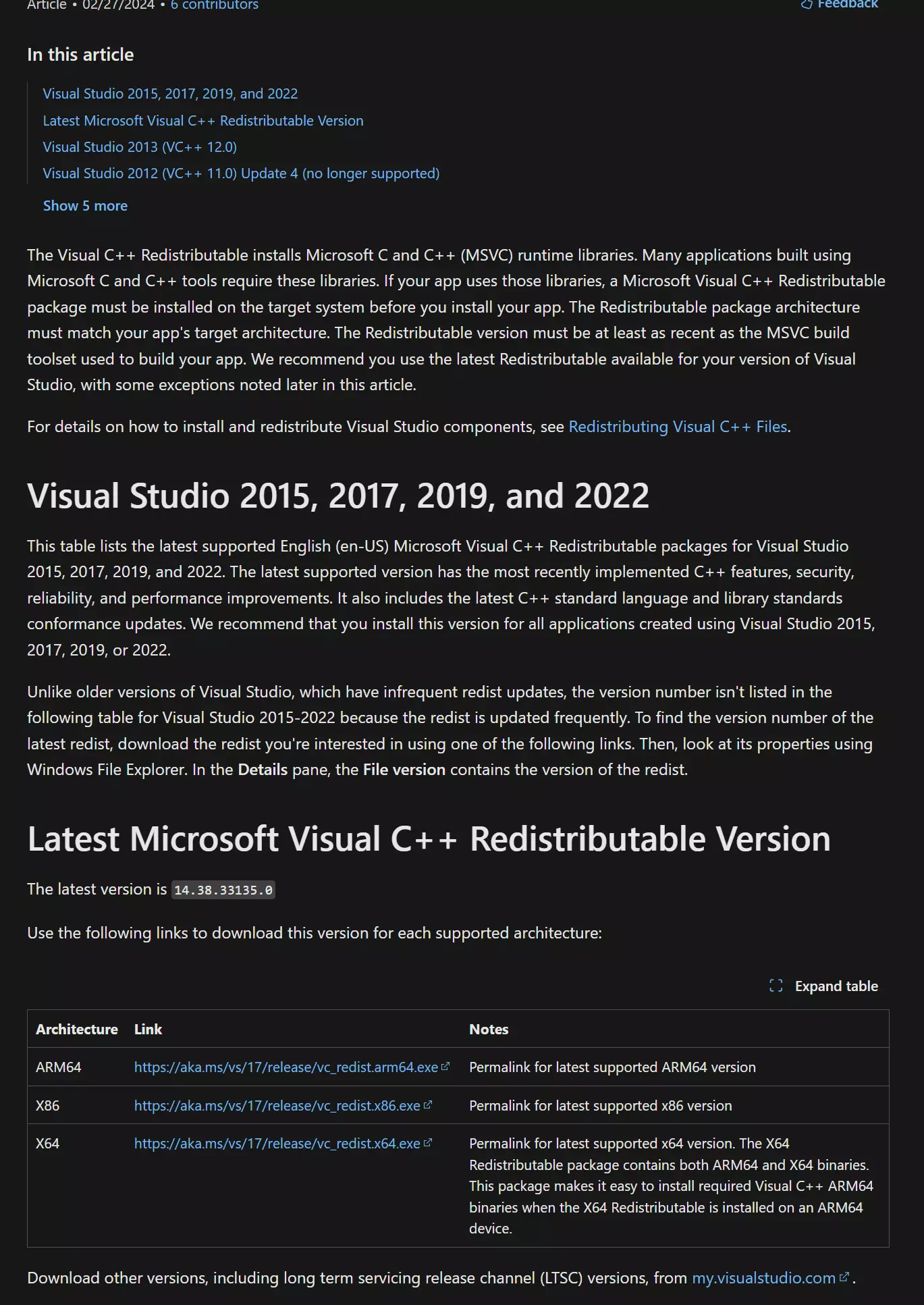 Article • 02/27/2024 • 6 contributors

Feedback

In this article

Visual Studio 2015, 2017, 2019, and 2022
Latest Microsoft Visual C++ Redistributable Version
Visual Studio 2013 (VC++ 12.0)
Visual Studio 2012 (VC++ 11.0) Update 4 (no longer supported)

Show 5 more

The Visual C++ Redistributable installs Microsoft C and C++ (MSVC) runtime libraries. Many applications built using Microsoft C and C++ tools require these libraries. If your app uses those libraries, a Microsoft Visual C++ Redistributable package must be installed on the target system before you install your app. The Redistributable package architecture must match your app's target architecture. The Redistributable version must be at least as recent as the MSVC build toolset used to build your app. We recommend you use the latest Redistributable available for your version of Visual Studio, with some exceptions noted later in this article.

For details on how to install and redistribute Visual Studio components, see Redistributing Visual C++ Files.

Visual Studio 2015, 2017, 2019, and 2022

This table lists the latest supported English (en-US) Microsoft Visual C++ Redistributable packages for Visual Studio 2015, 2017, 2019, and 2022. The latest supported version has the most recently implemented C++ features, security, reliability, and performance improvements. It also includes the latest C++ standard language and library standards conformance updates. We recommend that you install this version for all applications created using Visual Studio 2015, 2017, 2019, or 2022.

Unlike older versions of Visual Studio, which have infrequent redist updates, the version number isn't listed in the following table for Visual Studio 2015-2022 because the redist is updated frequently. To find the version number of the latest redist, download the redist you're interested in using one of the following links. Then, look at its properties using Windows File Explorer. In the Details pane, the File version contains the version of the redist.

Latest Microsoft Visual C++ Redistributable Version

The latest version is 14.38.33135.0

Use the following links to download this version for each supported architecture:

Expand table

| Architecture | Link | Notes |
|---|---|---|
| ARM64 | https://aka.ms/vs/17/release/vc_redist.arm64.exe | Permalink for latest supported ARM64 version |
| X86 | https://aka.ms/vs/17/release/vc_redist.x86.exe | Permalink for latest supported x86 version |
| X64 | https://aka.ms/vs/17/release/vc_redist.x64.exe | Permalink for latest supported x64 version. The X64 Redistributable package contains both ARM64 and X64 binaries. This package makes it easy to install required Visual C++ ARM64 binaries when the X64 Redistributable is installed on an ARM64 device. |

Download other versions, including long term servicing release channel (LTSC) versions, from my.visualstudio.com .